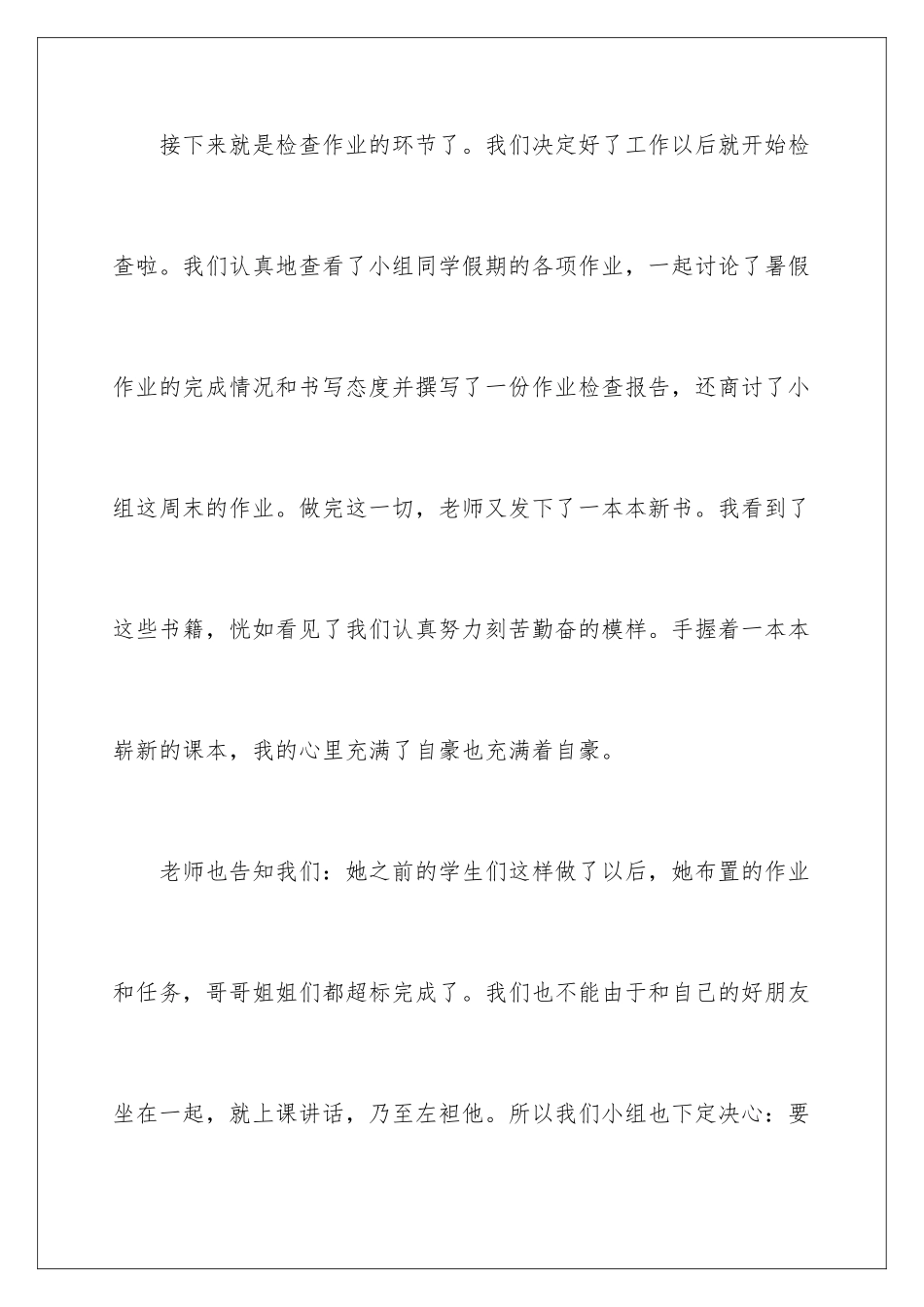 接下来就是检查作业的环节了。我们决定好了工作以后就开始检查啦。我们认真地查看了小组同学假期的各项作业，一起讨论了暑假作业的完成情况和书写态度并撰写了一份作业检查报告，还商讨了小组这周末的作业。做完这一切，老师又发下了一本本新书。我看到了这些书籍，恍如看见了我们认真努力刻苦勤奋的模样。手握着一本本崭新的课本，我的心里充满了自豪也充满着自豪。

老师也告知我们：她之前的学生们这样做了以后，她布置的作业和任务，哥哥姐姐们都超标完成了。我们也不能由于和自己的好朋友坐在一起，就上课讲话，乃至左袒他。所以我们小组也下定决心：要